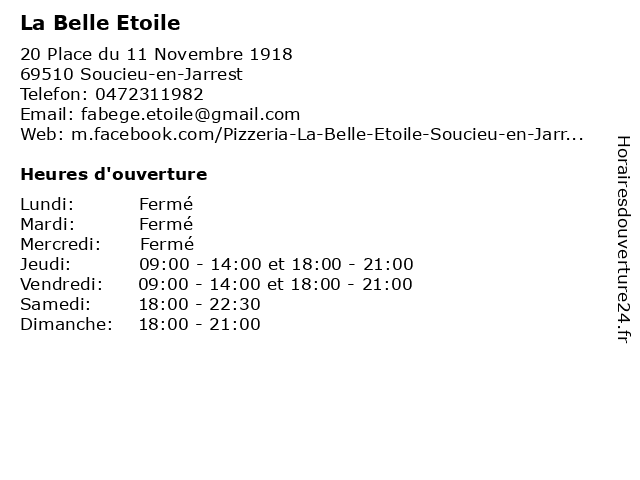 La Belle Etoile

20 Place du 11 Novembre 1918
69510 Soucieu-en-Jarrest
Telefon: 0472311982
Email: fabege.etoile@gmail.com
Web: m.facebook.com/Pizzeria-La-Belle-Etoile-Soucieu-en-Jarr...

Heures d'ouverture

Lundi: Fermé
Mardi: Fermé
Mercredi: Fermé
Jeudi: 09:00 - 14:00 et 18:00 - 21:00
Vendredi: 09:00 - 14:00 et 18:00 - 21:00
Samedi: 18:00 - 22:30
Dimanche: 18:00 - 21:00

Horairesdouverture24.fr